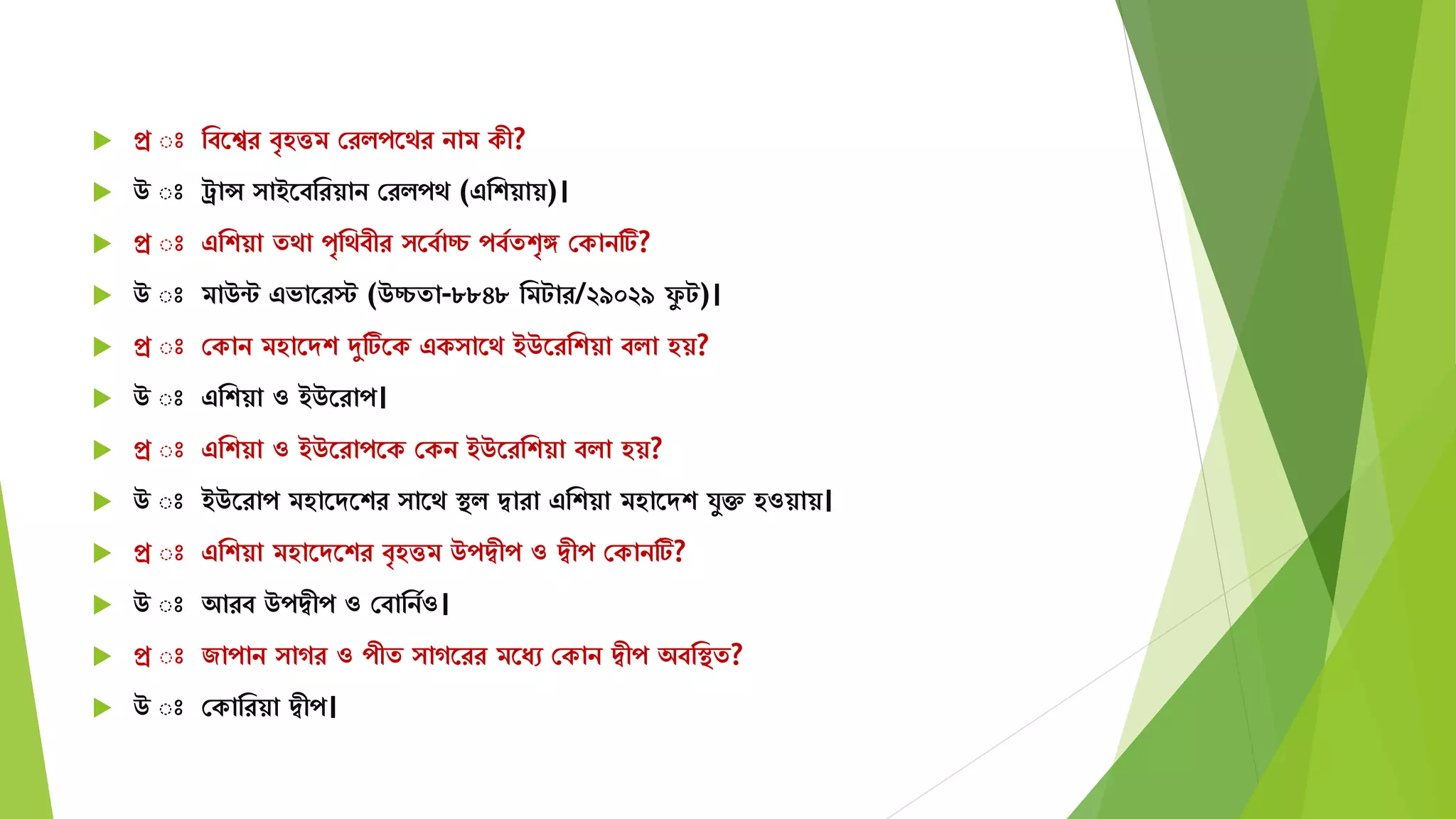 প্র ঃ বিশ্বের বৃহত্তম রেলপথের নাম কী?

উ ঃ ট্রান্স সাইবেরিয়ান রেলপথ (এশিয়ায়)।

প্র ঃ এশিয়া তথা পৃথিবীর সর্বোচ্চ পর্বতশৃঙ্গ কোনটি?

উ ঃ মাউন্ট এভারেস্ট (উচ্চতা-৮৮৪৮ মিটার/২৯০২৯ ফুট)।

প্র ঃ কোন মহাদেশ দুটিকে একসাথে ইউরেশিয়া বলা হয়?

উ ঃ এশিয়া ও ইউরোপ।

প্র ঃ এশিয়া ও ইউরোপকে কেন ইউরেশিয়া বলা হয়?

উ ঃ ইউরোপ মহাদেশের সাথে স্থল দ্বারা এশিয়া মহাদেশ যুক্ত হওয়ায়।

প্র ঃ এশিয়া মহাদেশের বৃহত্তম উপদ্বীপ ও দ্বীপ কোনটি?

উ ঃ আরব উপদ্বীপ ও বোর্নিও।

প্র ঃ জাপান সাগর ও পীত সাগরের মধ্যে কোন দ্বীপ অবস্থিত?

উ ঃ কোরিয়া দ্বীপ।